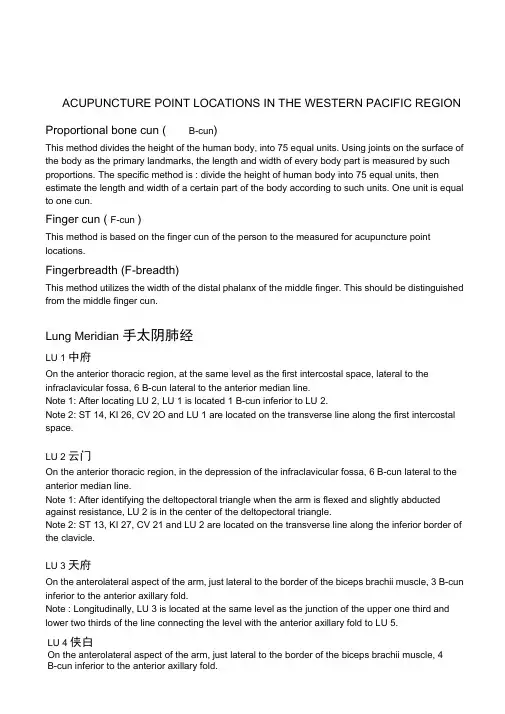 ACUPUNCTURE POINT LOCATIONS IN THE WESTERN PACIFIC REGION

Proportional bone cun ( B-cun)

This method divides the height of the human body, into 75 equal units. Using joints on the surface of the body as the primary landmarks, the length and width of every body part is measured by such proportions. The specific method is : divide the height of human body into 75 equal units, then estimate the length and width of a certain part of the body according to such units. One unit is equal to one cun.

Finger cun ( F-cun )

This method is based on the finger cun of the person to the measured for acupuncture point locations.

Fingerbreadth (F-breadth)

This method utilizes the width of the distal phalanx of the middle finger. This should be distinguished from the middle finger cun.

Lung Meridian 手太阴肺经

LU 1 中府

On the anterior thoracic region, at the same level as the first intercostal space, lateral to the infraclavicular fossa, 6 B-cun lateral to the anterior median line.
Note 1: After locating LU 2, LU 1 is located 1 B-cun inferior to LU 2.
Note 2: ST 14, KI 26, CV 2O and LU 1 are located on the transverse line along the first intercostal space.

LU 2 云门

On the anterior thoracic region, in the depression of the infraclavicular fossa, 6 B-cun lateral to the anterior median line.
Note 1: After identifying the deltopectoral triangle when the arm is flexed and slightly abducted against resistance, LU 2 is in the center of the deltopectoral triangle.
Note 2: ST 13, KI 27, CV 21 and LU 2 are located on the transverse line along the inferior border of the clavicle.

LU 3 天府

On the anterolateral aspect of the arm, just lateral to the border of the biceps brachii muscle, 3 B-cun inferior to the anterior axillary fold.
Note : Longitudinally, LU 3 is located at the same level as the junction of the upper one third and lower two thirds of the line connecting the level with the anterior axillary fold to LU 5.

LU 4 侠白

On the anterolateral aspect of the arm, just lateral to the border of the biceps brachii muscle, 4 B-cun inferior to the anterior axillary fold.